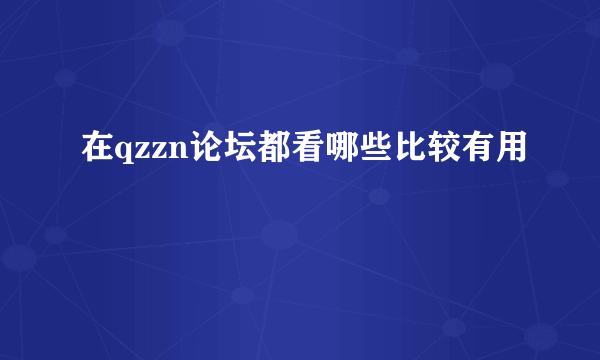 在qzzn论坛都看哪些比较有用